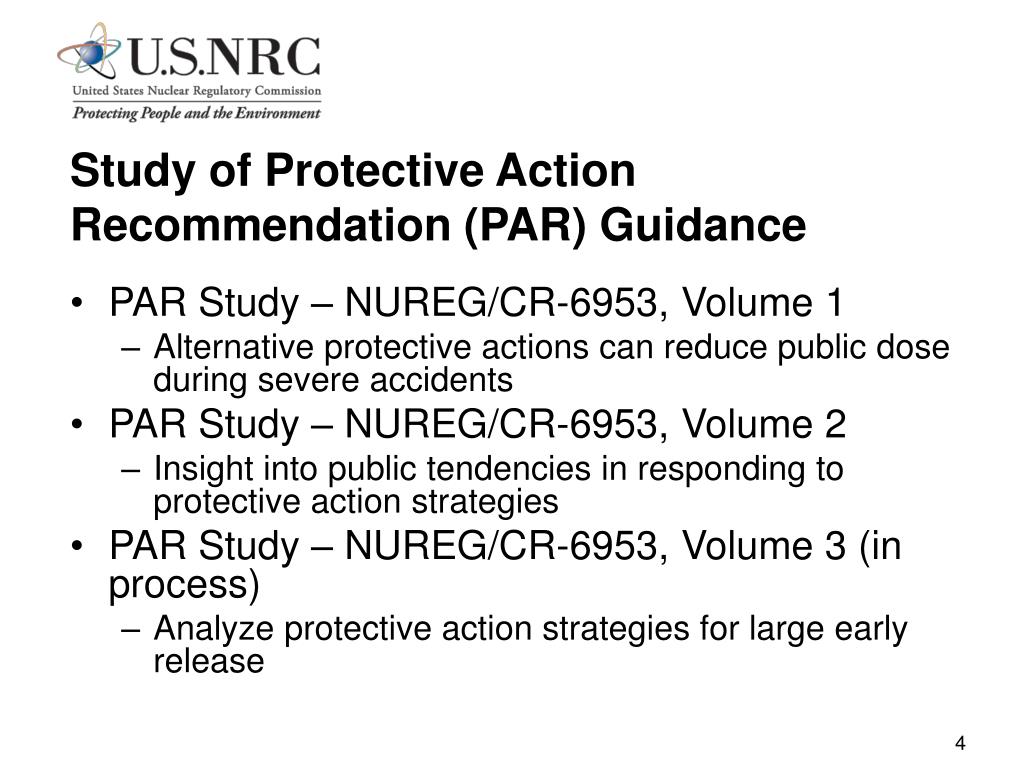 U.S.NRC
United States Nuclear Regulatory Commission
Protecting People and the Environment

Study of Protective Action Recommendation (PAR) Guidance

• PAR Study – NUREG/CR-6953, Volume 1
– Alternative protective actions can reduce public dose during severe accidents
• PAR Study – NUREG/CR-6953, Volume 2
– Insight into public tendencies in responding to protective action strategies
• PAR Study – NUREG/CR-6953, Volume 3 (in process)
– Analyze protective action strategies for large early release

4